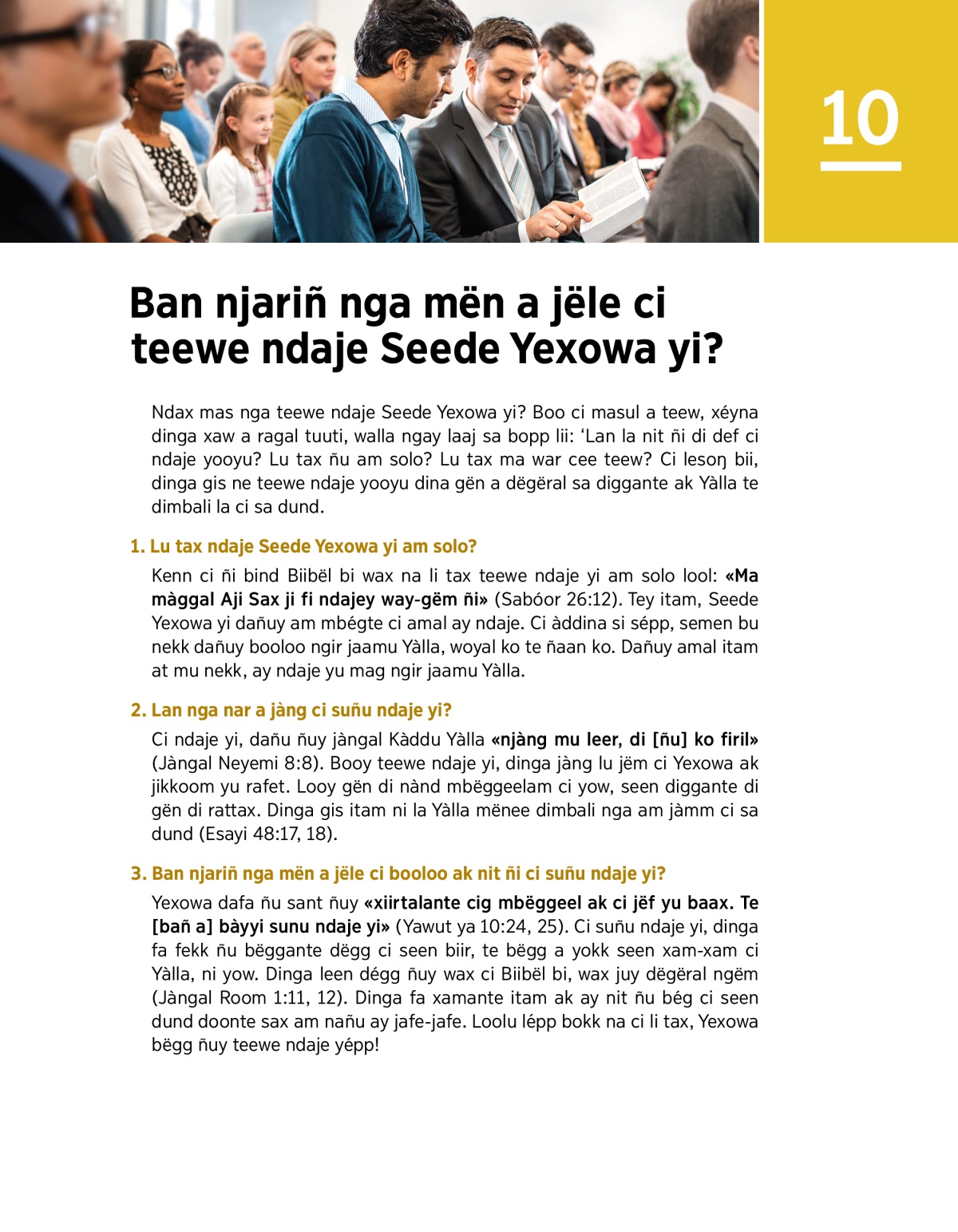 10

Ban njariñ nga mën a jële ci teewe ndaje Seede Yexowa yi?

Ndax mas nga teewe ndaje Seede Yexowa yi? Boo ci masul a teew, xéyna dinga xaw a ragal tuuti, walla ngay laaj sa bopp lii: ‘Lan la nit ñi di def ci ndaje yooyu? Lu tax ñu am solo? Lu tax ma war cee teew? Ci lesoŋ bii, dinga gis ne teewe ndaje yooyu dina gën a dëgëral sa diggante ak Yàlla te dimbali la ci sa dund.

1. Lu tax ndaje Seede Yexowa yi am solo?

Kenn ci ñi bind Biibël bi wax na li tax teewe ndaje yi am solo lool: «Ma màggal Aji Sax ji fi ndajey way-gëm ñi» (Sabóor 26:12). Tey itam, Seede Yexowa yi dañuy am mbégte ci amal ay ndaje. Ci àddina si sépp, semen bu nekk dañuy booloo ngir jaamu Yàlla, woyal ko te ñaan ko. Dañuy amal itam at mu nekk, ay ndaje yu mag ngir jaamu Yàlla.

2. Lan nga nar a jàng ci suñu ndaje yi?

Ci ndaje yi, dañu ñuy jàngal Kàddu Yàlla «njàng mu leer, di [ñu] ko firil» (Jàngal Neyemi 8:8). Booy teewe ndaje yi, dinga jàng lu jëm ci Yexowa ak jikkoom yu rafet. Looy gën di nànd mbëggeelam ci yow, seen diggante di gën di rattax. Dinga gis itam ni la Yàlla mënee dimbali nga am jàmm ci sa dund (Esayi 48:17, 18).

3. Ban njariñ nga mën a jële ci booloo ak nit ñi ci suñu ndaje yi?

Yexowa dafa ñu sant ñuy «xiirtalante cig mbëggeel ak ci jëf yu baax. Te [bañ a] bàyyi sunu ndaje yi» (Yawut ya 10:24, 25). Ci suñu ndaje yi, dinga fa fekk ñu bëggante dëgg ci seen biir, te bëgg a yokk seen xam-xam ci Yàlla, ni yow. Dinga leen dégg ñuy wax ci Biibël bi, wax juy dëgëral ngëm (Jàngal Room 1:11, 12). Dinga fa xamante itam ak ay nit ñu bég ci seen dund doonte sax am nañu ay jafe-jafe. Loolu lépp bokk na ci li tax, Yexowa bëgg ñuy teewe ndaje yépp!